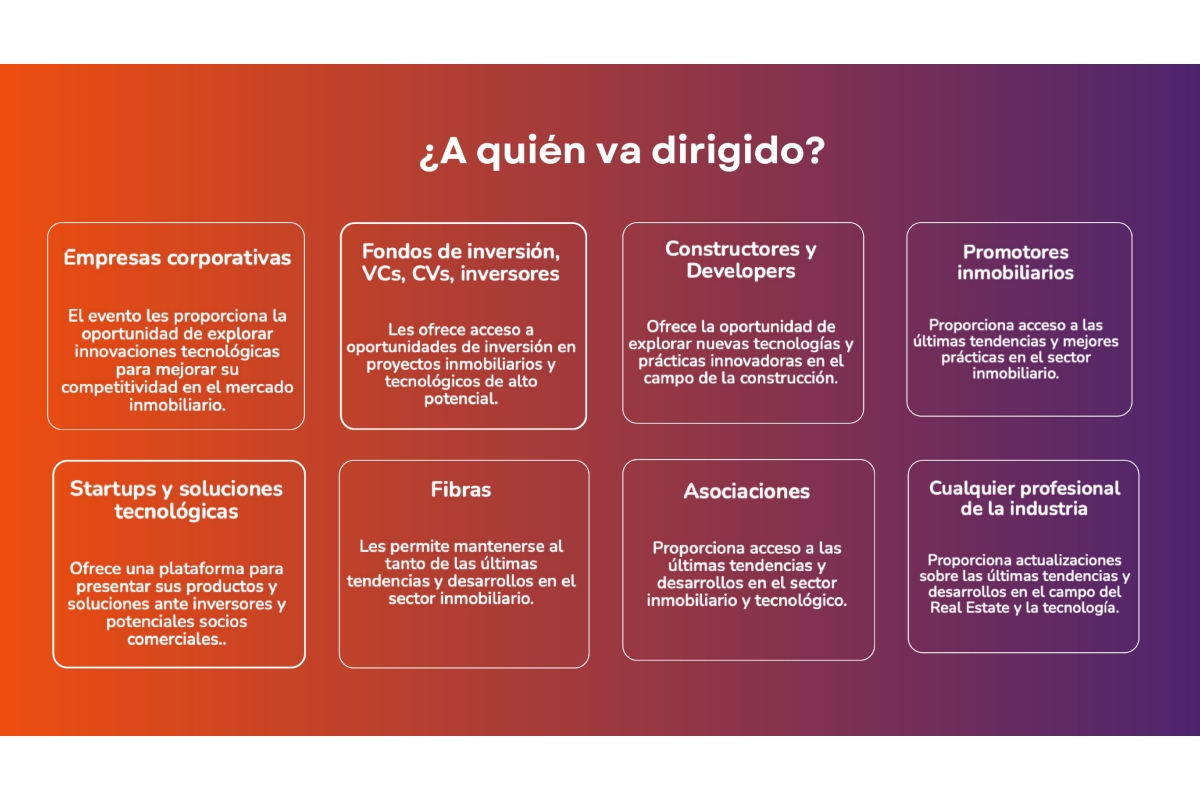 ¿A quién va dirigido?

Empresas corporativas

El evento les proporciona la oportunidad de explorar innovaciones tecnológicas para mejorar su competitividad en el mercado inmobiliario.

Fondos de inversión, VCs, CVs, inversores

Les ofrece acceso a oportunidades de inversión en proyectos inmobiliarios y tecnológicos de alto potencial.

Constructores y Developers

Ofrece la oportunidad de explorar nuevas tecnologías y prácticas innovadoras en el campo de la construcción.

Promotores inmobiliarios

Proporciona acceso a las últimas tendencias y mejores prácticas en el sector inmobiliario.

Startups y soluciones tecnológicas

Ofrece una plataforma para presentar sus productos y soluciones ante inversores y potenciales socios comerciales..

Fibras

Les permite mantenerse al tanto de las últimas tendencias y desarrollos en el sector inmobiliario.

Asociaciones

Proporciona acceso a las últimas tendencias y desarrollos en el sector inmobiliario y tecnológico.

Cualquier profesional de la industria

Proporciona actualizaciones sobre las últimas tendencias y desarrollos en el campo del Real Estate y la tecnología.